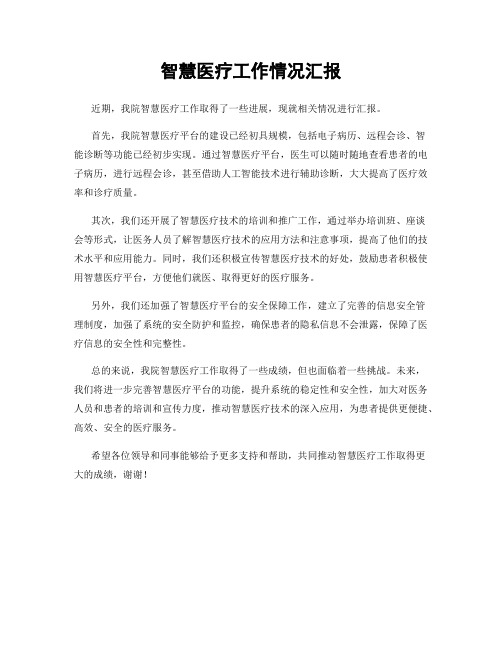 智慧医疗工作情况汇报

近期，我院智慧医疗工作取得了一些进展，现就相关情况进行汇报。

首先，我院智慧医疗平台的建设已经初具规模，包括电子病历、远程会诊、智能诊断等功能已经初步实现。通过智慧医疗平台，医生可以随时随地查看患者的电子病历，进行远程会诊，甚至借助人工智能技术进行辅助诊断，大大提高了医疗效率和诊疗质量。

其次，我们还开展了智慧医疗技术的培训和推广工作，通过举办培训班、座谈会等形式，让医务人员了解智慧医疗技术的应用方法和注意事项，提高了他们的技术水平和应用能力。同时，我们还积极宣传智慧医疗技术的好处，鼓励患者积极使用智慧医疗平台，方便他们就医、取得更好的医疗服务。

另外，我们还加强了智慧医疗平台的安全保障工作，建立了完善的信息安全管理制度，加强了系统的安全防护和监控，确保患者的隐私信息不会泄露，保障了医疗信息的安全性和完整性。

总的来说，我院智慧医疗工作取得了一些成绩，但也面临着一些挑战。未来，我们将进一步完善智慧医疗平台的功能，提升系统的稳定性和安全性，加大对医务人员和患者的培训和宣传力度，推动智慧医疗技术的深入应用，为患者提供更便捷、高效、安全的医疗服务。

希望各位领导和同事能够给予更多支持和帮助，共同推动智慧医疗工作取得更大的成绩，谢谢！